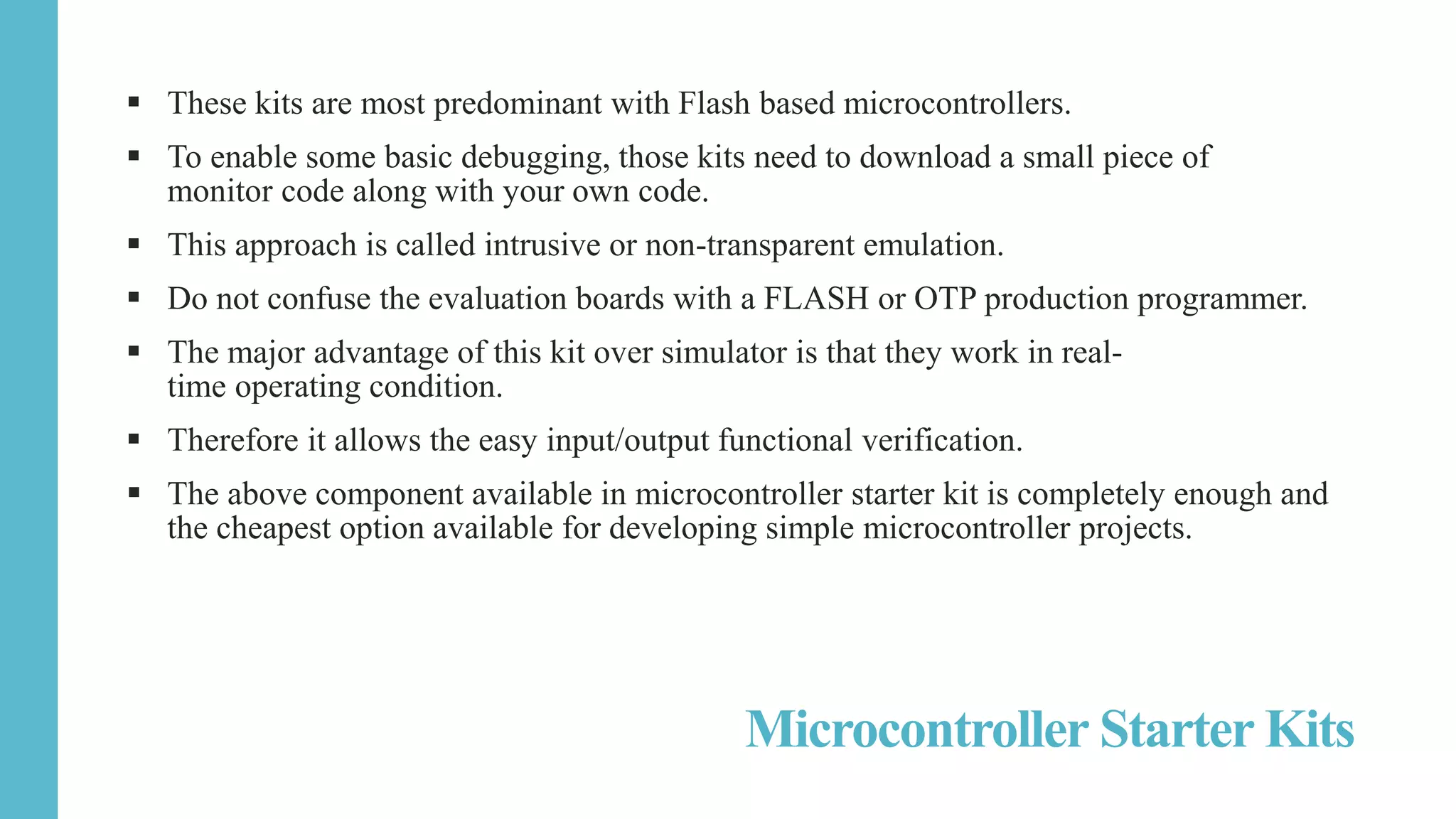 ▪ These kits are most predominant with Flash based microcontrollers.

▪ To enable some basic debugging, those kits need to download a small piece of monitor code along with your own code.

▪ This approach is called intrusive or non-transparent emulation.

▪ Do not confuse the evaluation boards with a FLASH or OTP production programmer.

▪ The major advantage of this kit over simulator is that they work in real-time operating condition.

▪ Therefore it allows the easy input/output functional verification.

▪ The above component available in microcontroller starter kit is completely enough and the cheapest option available for developing simple microcontroller projects.

Microcontroller Starter Kits